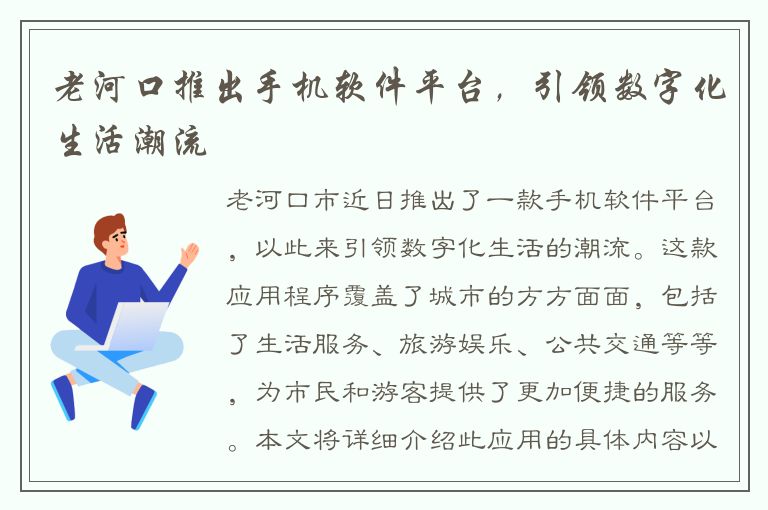 老河口推出手机软件平台，引领数字化生活潮流

老河口市近日推出了一款手机软件平台，以此来引领数字化生活的潮流。这款应用程序覆盖了城市的方方面面，包括了生活服务、旅游娱乐、公共交通等等，为市民和游客提供了更加便捷的服务。本文将详细介绍此应用的具体内容以